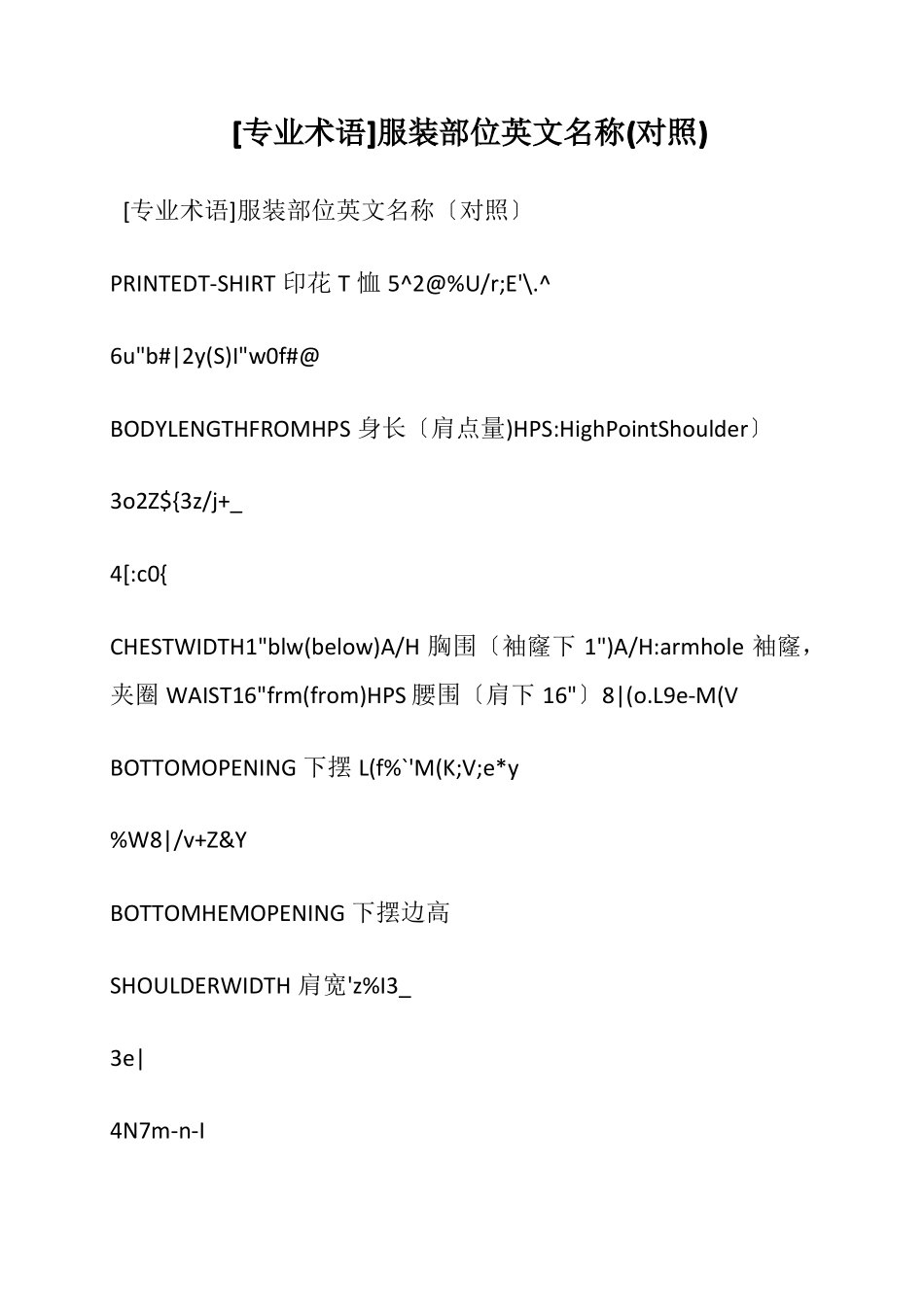 [专业术语]服装部位英文名称(对照)

[专业术语]服装部位英文名称〔对照〕

PRINTEDT-SHIRT 印花 T 恤 5^2@%U/r;E'\.^

6u"b#|2y(S)I"w0f#@

BODYLENGTHFROMHPS 身长〔肩点量)HPS:HighPointShoulder〕

3o2Z${3z/j+_

4[:c0{

CHESTWIDTH1"blw(below)A/H 胸围〔袖窿下 1")A/H:armhole 袖窿，夹圈 WAIST16"frm(from)HPS 腰围〔肩下 16"〕8|(o.L9e-M(V

BOTTOMOPENING 下摆 L(f%`'M(K;V;e*y

%W8|/v+Z&Y

BOTTOMHEMOPENING 下摆边高

SHOULDERWIDTH 肩宽'z%I3_

3e|

4N7m-n-I